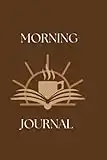 MORNING

JOURNAL